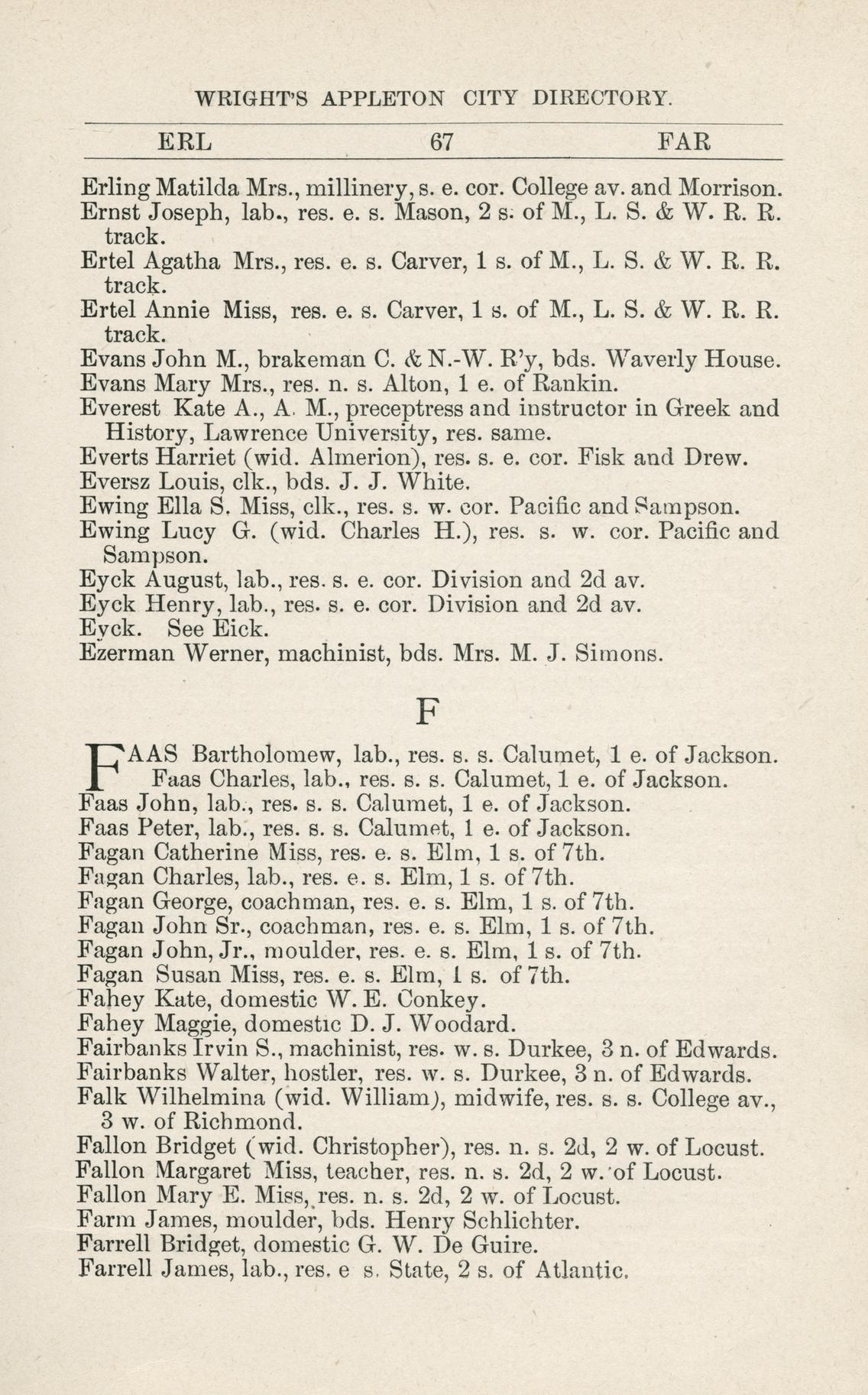 WRIGHT'S APPLETON CITY DIRECTORY.

ERL 67 FAR

Erling Matilda Mrs., millinery, s. e. cor. College av. and Morrison.
Ernst Joseph, lab., res. e. s. Mason, 2 s. of M., L. S. & W. R. R. track.
Ertel Agatha Mrs., res. e. s. Carver, 1 s. of M., L. S. & W. R. R. track.
Ertel Annie Miss, res. e. s. Carver, 1 s. of M., L. S. & W. R. R. track.
Evans John M., brakeman C. & N.-W. R'y, bds. Waverly House.
Evans Mary Mrs., res. n. s. Alton, 1 e. of Rankin.
Everest Kate A., A. M., preceptress and instructor in Greek and History, Lawrence University, res. same.
Everts Harriet (wid. Almerion), res. s. e. cor. Fisk and Drew.
Eversz Louis, clk., bds. J. J. White.
Ewing Ella S. Miss, clk., res. s. w. cor. Pacific and Sampson.
Ewing Lucy G. (wid. Charles H.), res. s. w. cor. Pacific and Sampson.
Eyck August, lab., res. s. e. cor. Division and 2d av.
Eyck Henry, lab., res. s. e. cor. Division and 2d av.
Eyck. See Eick.
Ezerman Werner, machinist, bds. Mrs. M. J. Simons.

F

FAAS Bartholomew, lab., res. s. s. Calumet, 1 e. of Jackson.
Faas Charles, lab., res. s. s. Calumet, 1 e. of Jackson.
Faas John, lab., res. s. s. Calumet, 1 e. of Jackson.
Faas Peter, lab., res. s. s. Calumet, 1 e. of Jackson.
Fagan Catherine Miss, res. e. s. Elm, 1 s. of 7th.
Fagan Charles, lab., res. e. s. Elm, 1 s. of 7th.
Fagan George, coachman, res. e. s. Elm, 1 s. of 7th.
Fagan John Sr., coachman, res. e. s. Elm, 1 s. of 7th.
Fagan John, Jr., moulder, res. e. s. Elm, 1 s. of 7th.
Fagan Susan Miss, res. e. s. Elm, 1 s. of 7th.
Fahey Kate, domestic W. E. Conkey.
Fahey Maggie, domestic D. J. Woodard.
Fairbanks Irvin S., machinist, res. w. s. Durkee, 3 n. of Edwards.
Fairbanks Walter, hostler, res. w. s. Durkee, 3 n. of Edwards.
Falk Wilhelmina (wid. William), midwife, res. s. s. College av., 3 w. of Richmond.
Fallon Bridget (wid. Christopher), res. n. s. 2d, 2 w. of Locust.
Fallon Margaret Miss, teacher, res. n. s. 2d, 2 w. of Locust.
Fallon Mary E. Miss, res. n. s. 2d, 2 w. of Locust.
Farm James, moulder, bds. Henry Schlichter.
Farrell Bridget, domestic G. W. De Guire.
Farrell James, lab., res. e s. State, 2 s. of Atlantic.